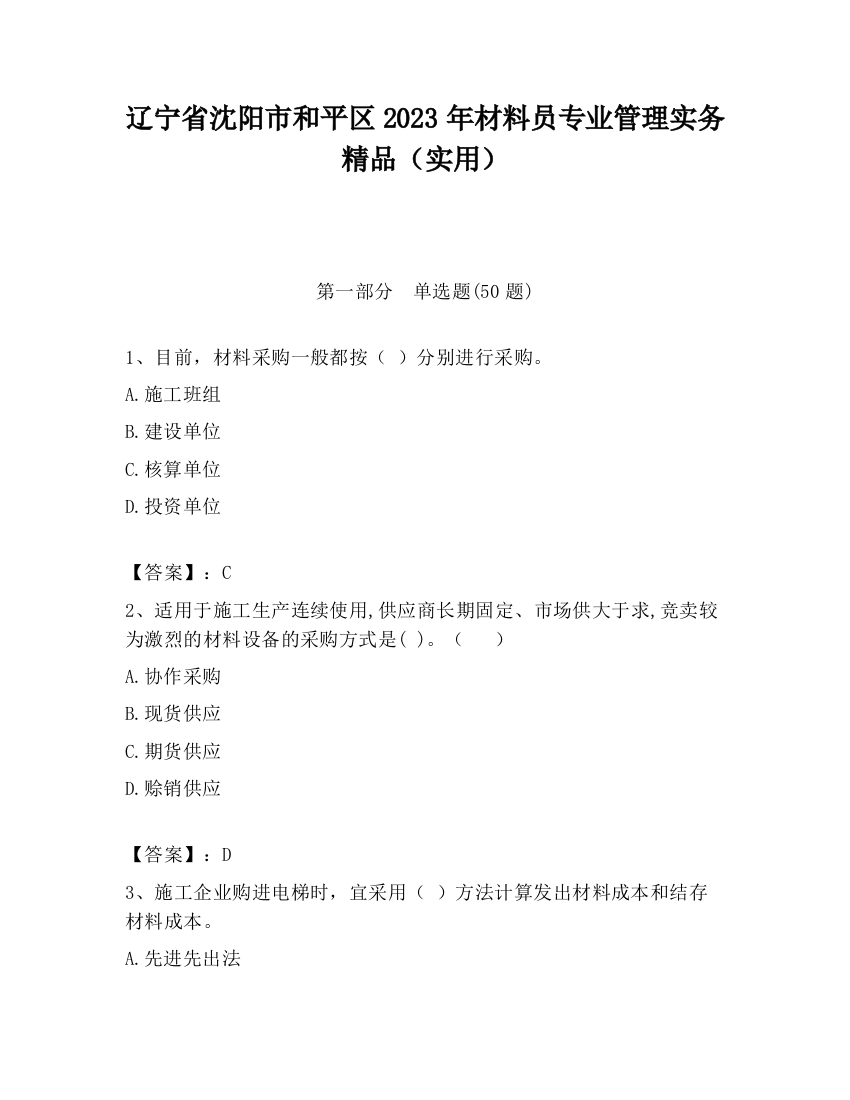 辽宁省沈阳市和平区 2023 年材料员专业管理实务精品（实用）

第一部分　单选题(50 题)

1、目前，材料采购一般都按（ ）分别进行采购。

A.施工班组

B.建设单位

C.核算单位

D.投资单位

【答案】：C

2、适用于施工生产连续使用,供应商长期固定、市场供大于求,竞卖较为激烈的材料设备的采购方式是( )。（　　）

A.协作采购

B.现货供应

C.期货供应

D.赊销供应

【答案】：D

3、施工企业购进电梯时，宜采用（ ）方法计算发出材料成本和结存材料成本。

A.先进先出法